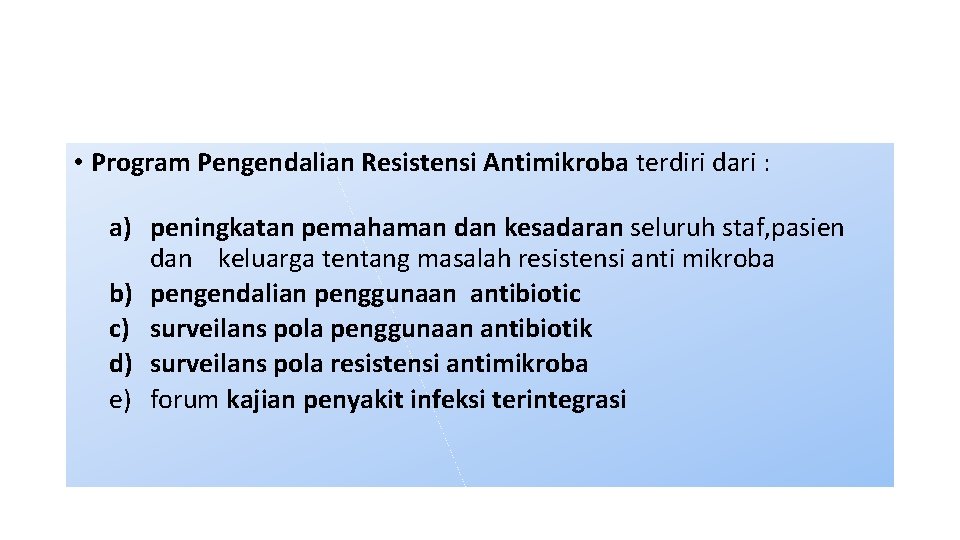 • Program Pengendalian Resistensi Antimikroba terdiri dari :

a) peningkatan pemahaman dan kesadaran seluruh staf,pasien dan keluarga tentang masalah resistensi anti mikroba
b) pengendalian penggunaan antibiotic
c) surveilans pola penggunaan antibiotik
d) surveilans pola resistensi antimikroba
e) forum kajian penyakit infeksi terintegrasi